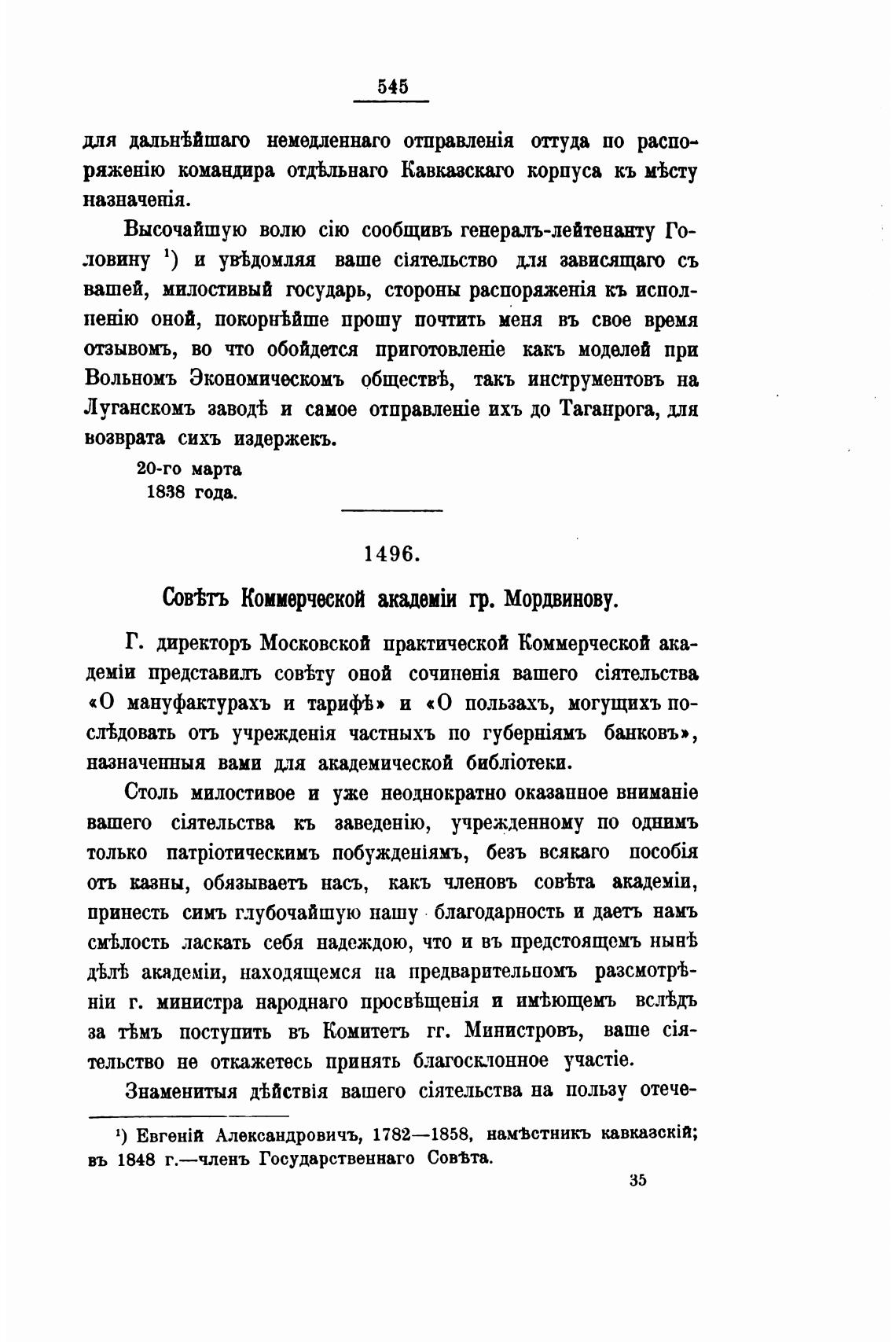 545

для дальнѣйшаго немедленнаго отправленія оттуда по распоряженію командира отдѣльнаго Кавказскаго корпуса къ мѣсту назначенія.

Высочайшую волю сію сообщивъ генералъ-лейтенанту Головину $^1$) и увѣдомляя ваше сіятельство для зависящаго съ вашей, милостивый государь, стороны распоряженія къ исполненію оной, покорнѣйше прошу почтить меня въ свое время отзывомъ, во что обойдется приготовленіе какъ моделей при Вольномъ Экономическомъ обществѣ, такъ инструментовъ на Луганскомъ заводѣ и самое отправленіе ихъ до Таганрога, для возврата сихъ издержекъ.

20-го марта
1838 года.

1496.

Совѣтъ Коммерческой академіи гр. Мордвинову.

Г. директоръ Московской практической Коммерческой академіи представилъ совѣту оной сочиненія вашего сіятельства «О мануфактурахъ и тарифѣ» и «О пользахъ, могущихъ послѣдовать отъ учрежденія частныхъ по губерніямъ банковъ», назначенныя вами для академической библіотеки.

Столь милостивое и уже неоднократно оказанное вниманіе вашего сіятельства къ заведенію, учрежденному по однимъ только патріотическимъ побужденіямъ, безъ всякаго пособія отъ казны, обязываетъ насъ, какъ членовъ совѣта академіи, принесть симъ глубочайшую нашу благодарность и даетъ намъ смѣлость ласкать себя надеждою, что и въ предстоящемъ нынѣ дѣлѣ академіи, находящемся на предварительномъ разсмотрѣніи г. министра народнаго просвѣщенія и имѣющемъ вслѣдъ за тѣмъ поступить въ Комитетъ гг. Министровъ, ваше сіятельство не откажетесь принять благосклонное участіе.

Знаменитыя дѣйствія вашего сіятельства на пользу отече-

$^1$) Евгеній Александровичъ, 1782—1858, намѣстникъ кавказскій; въ 1848 г.—членъ Государственнаго Совѣта.

35